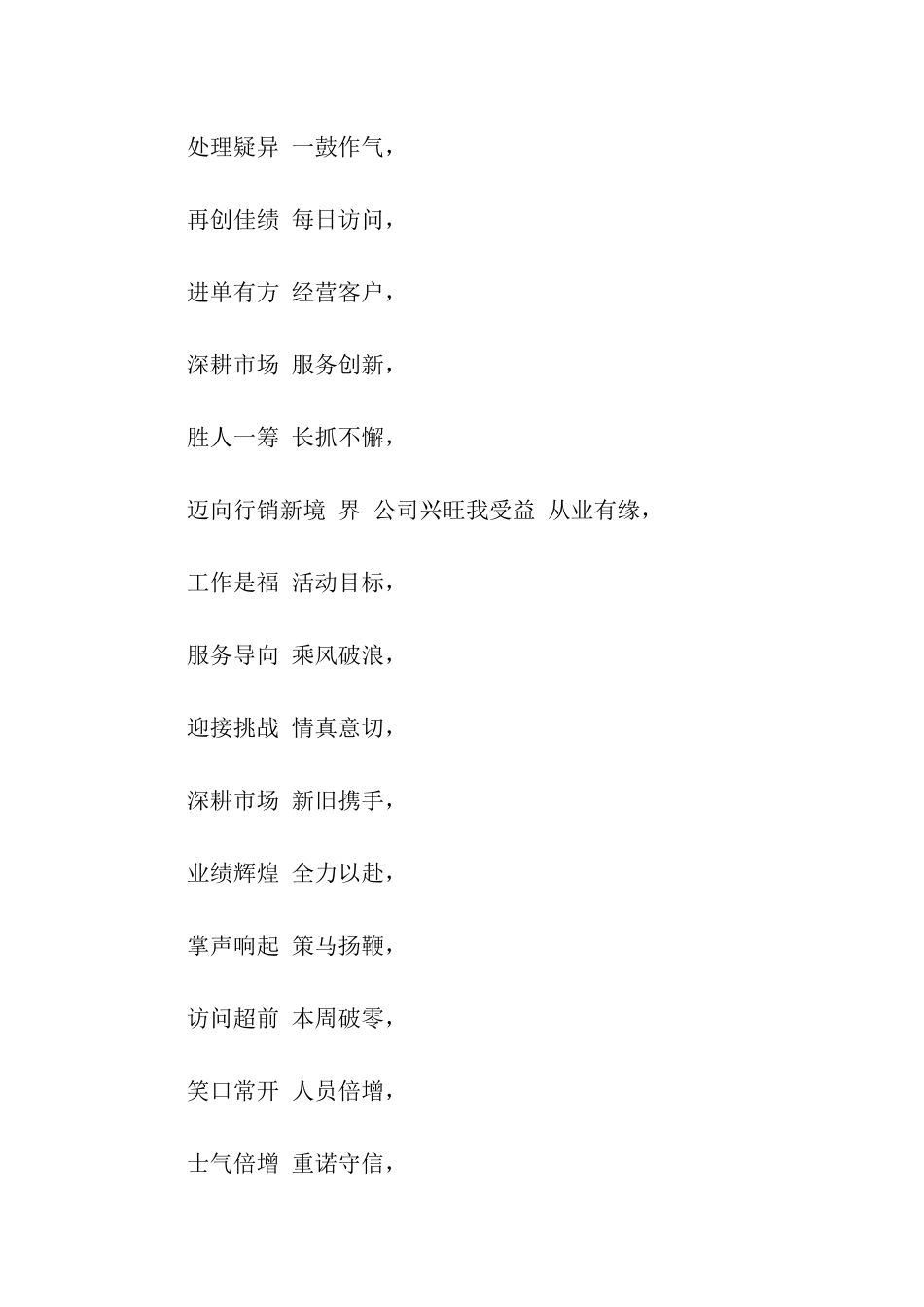 处理疑异 一鼓作气，

再创佳绩 每日访问，

进单有方 经营客户，

深耕市场 服务创新，

胜人一筹 长抓不懈，

迈向行销新境 界 公司兴旺我受益 从业有缘，

工作是福 活动目标，

服务导向 乘风破浪，

迎接挑战 情真意切，

深耕市场 新旧携手，

业绩辉煌 全力以赴，

掌声响起 策马扬鞭，

访问超前 本周破零，

笑口常开 人员倍增，

士气倍增 重诺守信，